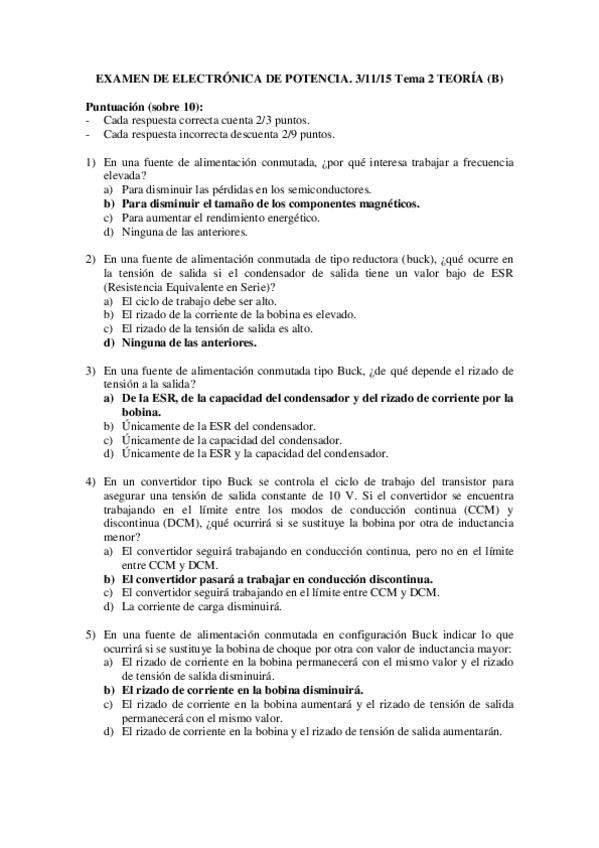 EXAMEN DE ELECTRÓNICA DE POTENCIA. 3/11/15 Tema 2 TEORÍA (B)

Puntuación (sobre 10):
- Cada respuesta correcta cuenta 2/3 puntos.
- Cada respuesta incorrecta descuenta 2/9 puntos.

1) En una fuente de alimentación conmutada, ¿por qué interesa trabajar a frecuencia elevada?
a) Para disminuir las pérdidas en los semiconductores.
b) Para disminuir el tamaño de los componentes magnéticos.
c) Para aumentar el rendimiento energético.
d) Ninguna de las anteriores.

2) En una fuente de alimentación conmutada de tipo reductora (buck), ¿qué ocurre en la tensión de salida si el condensador de salida tiene un valor bajo de ESR (Resistencia Equivalente en Serie)?
a) El ciclo de trabajo debe ser alto.
b) El rizado de la corriente de la bobina es elevado.
c) El rizado de la tensión de salida es alto.
d) Ninguna de las anteriores.

3) En una fuente de alimentación conmutada tipo Buck, ¿de qué depende el rizado de tensión a la salida?
a) De la ESR, de la capacidad del condensador y del rizado de corriente por la bobina.
b) Únicamente de la ESR del condensador.
c) Únicamente de la capacidad del condensador.
d) Únicamente de la ESR y la capacidad del condensador.

4) En un convertidor tipo Buck se controla el ciclo de trabajo del transistor para asegurar una tensión de salida constante de 10 V. Si el convertidor se encuentra trabajando en el límite entre los modos de conducción continua (CCM) y discontinua (DCM), ¿qué ocurrirá si se sustituye la bobina por otra de inductancia menor?
a) El convertidor seguirá trabajando en conducción continua, pero no en el límite entre CCM y DCM.
b) El convertidor pasará a trabajar en conducción discontinua.
c) El convertidor seguirá trabajando en el límite entre CCM y DCM.
d) La corriente de carga disminuirá.

5) En una fuente de alimentación conmutada en configuración Buck indicar lo que ocurrirá si se sustituye la bobina de choque por otra con valor de inductancia mayor:
a) El rizado de corriente en la bobina permanecerá con el mismo valor y el rizado de tensión de salida disminuirá.
b) El rizado de corriente en la bobina disminuirá.
c) El rizado de corriente en la bobina aumentará y el rizado de tensión de salida permanecerá con el mismo valor.
d) El rizado de corriente en la bobina y el rizado de tensión de salida aumentarán.